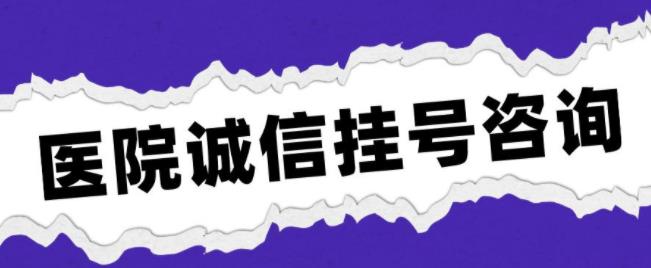 医院诚信挂号咨询